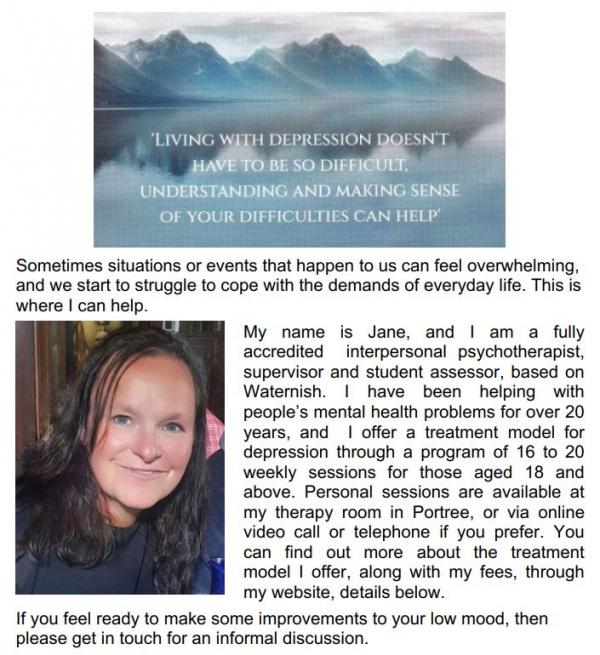 'LIVING WITH DEPRESSION DOESN'T HAVE TO BE SO DIFFICULT. UNDERSTANDING AND MAKING SENSE OF YOUR DIFFICULTIES CAN HELP'

Sometimes situations or events that happen to us can feel overwhelming, and we start to struggle to cope with the demands of everyday life. This is where I can help.

My name is Jane, and I am a fully accredited interpersonal psychotherapist, supervisor and student assessor, based on Waternish. I have been helping with people's mental health problems for over 20 years, and I offer a treatment model for depression through a program of 16 to 20 weekly sessions for those aged 18 and above. Personal sessions are available at my therapy room in Portree, or via online video call or telephone if you prefer. You can find out more about the treatment model I offer, along with my fees, through my website, details below.

If you feel ready to make some improvements to your low mood, then please get in touch for an informal discussion.